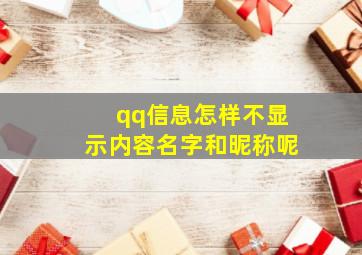 qq信息怎样不显示内容名字和昵称呢